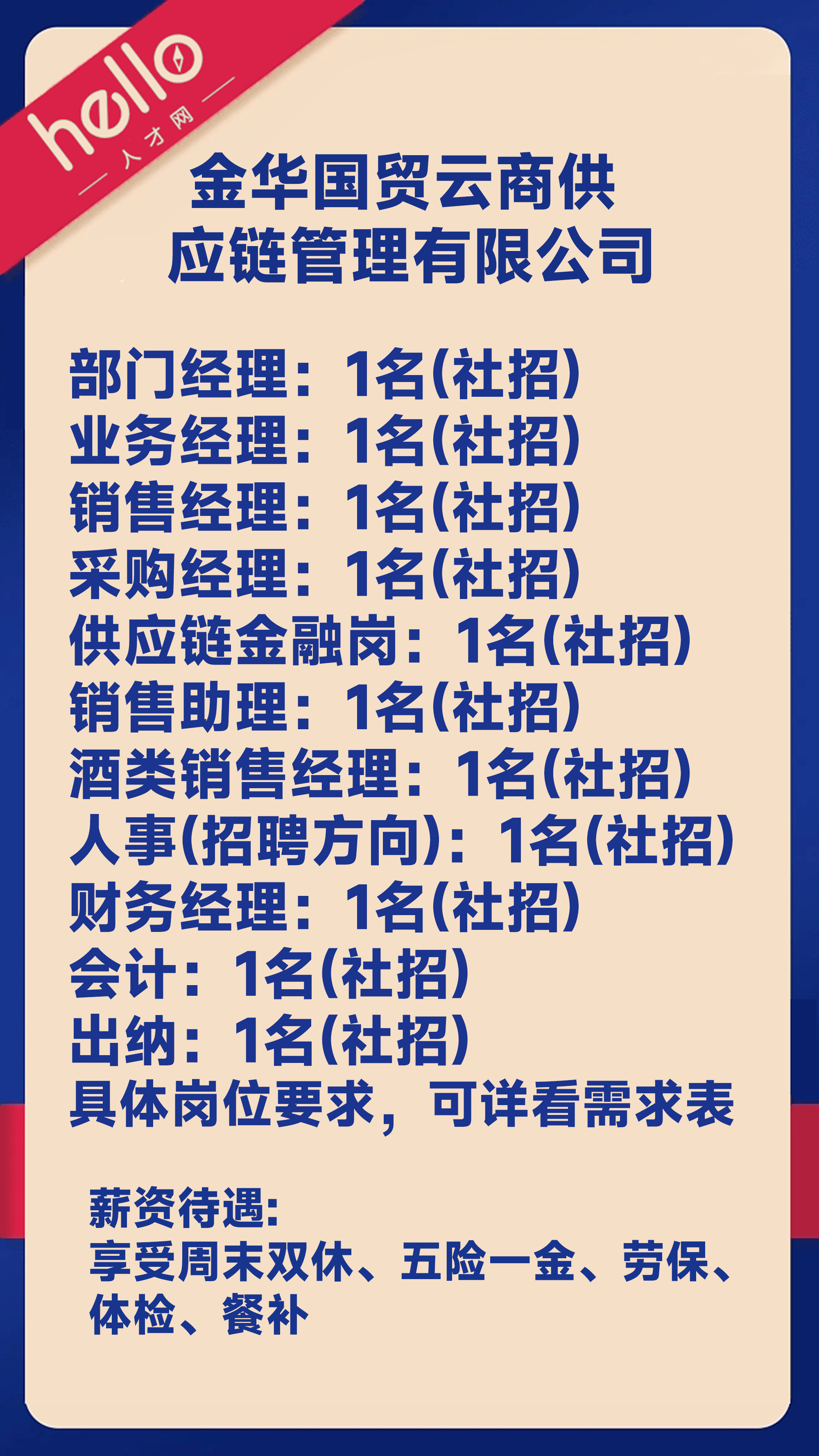 hello
人才网

金华国贸云商供应链管理有限公司

部门经理：1名(社招)
业务经理：1名(社招)
销售经理：1名(社招)
采购经理：1名(社招)
供应链金融岗：1名(社招)
销售助理：1名(社招)
酒类销售经理：1名(社招)
人事(招聘方向)：1名(社招)
财务经理：1名(社招)
会计：1名(社招)
出纳：1名(社招)
具体岗位要求，可详看需求表

薪资待遇:
享受周末双休、五险一金、劳保、体检、餐补